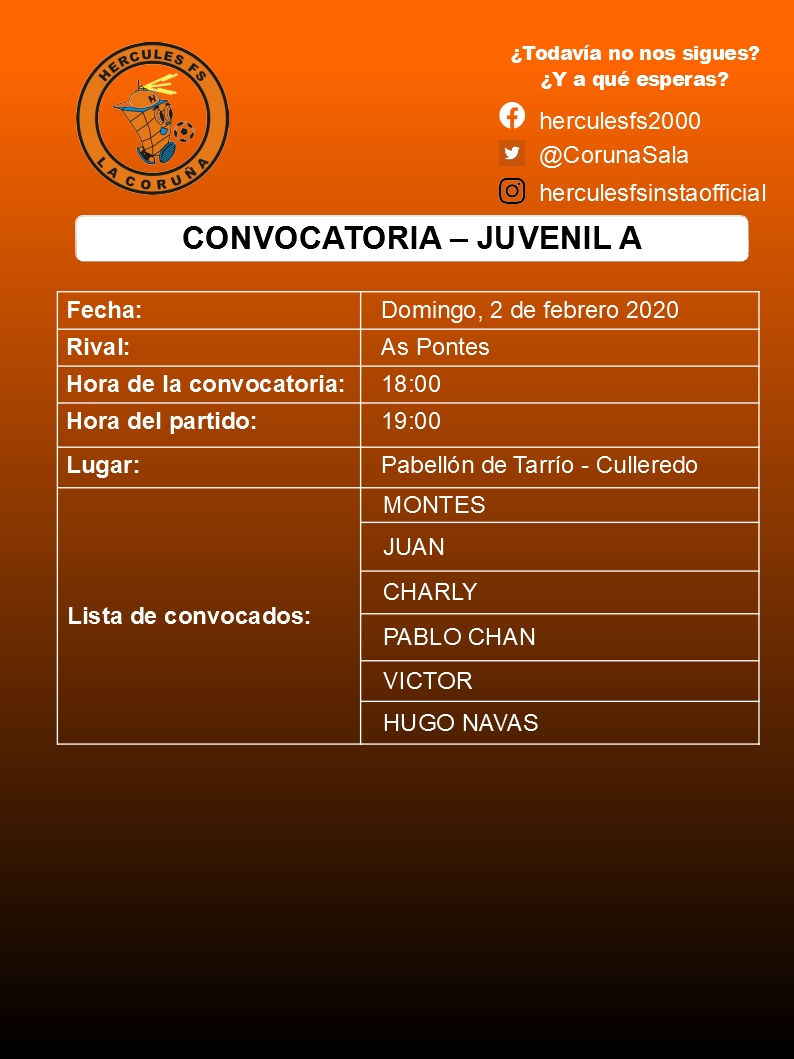 HERCULES FS
LA CORUÑA

¿Todavía no nos sigues?
¿Y a qué esperas?

herculesfs2000
@CorunaSala
herculesfsinstaofficial

CONVOCATORIA – JUVENIL A

| Fecha: | Domingo, 2 de febrero 2020 |
|---|---|
| Rival: | As Pontes |
| Hora de la convocatoria: | 18:00 |
| Hora del partido: | 19:00 |
| Lugar: | Pabellón de Tarrío - Culleredo |
| Lista de convocados: | MONTES |
| | JUAN |
| | CHARLY |
| | PABLO CHAN |
| | VICTOR |
| | HUGO NAVAS |